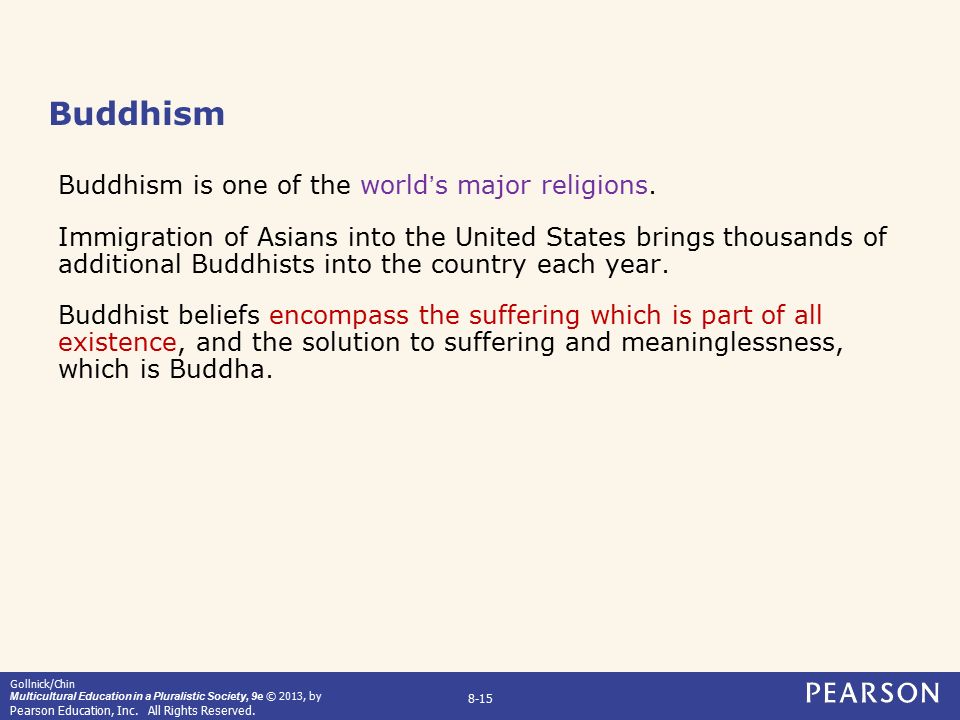 Buddhism

Buddhism is one of the world's major religions.

Immigration of Asians into the United States brings thousands of additional Buddhists into the country each year.

Buddhist beliefs encompass the suffering which is part of all existence, and the solution to suffering and meaninglessness, which is Buddha.

Gollnick/Chin
Multicultural Education in a Pluralistic Society, 9e © 2013, by Pearson Education, Inc. All Rights Reserved.

8-15

PEARSON